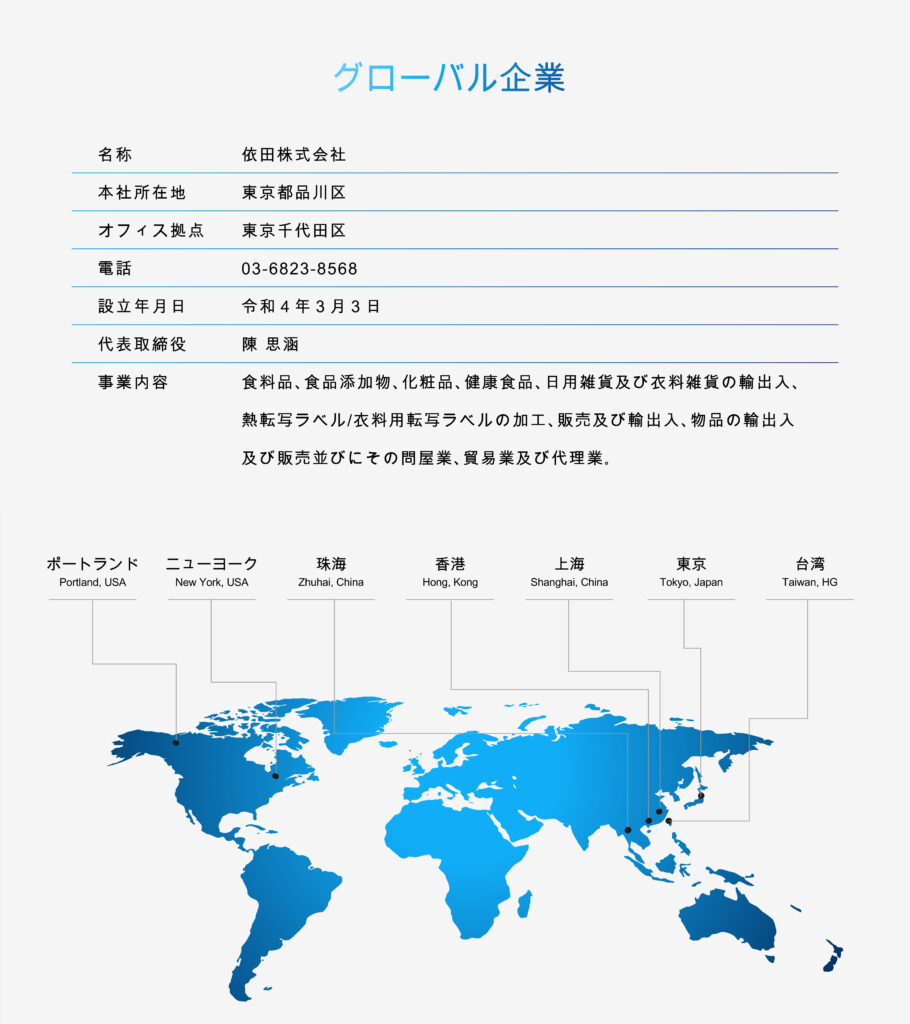 グローバル企業

| 名称 | 依田株式会社 |
|---|---|
| 本社所在地 | 東京都品川区 |
| オフィス拠点 | 東京千代田区 |
| 電話 | 03-6823-8568 |
| 設立年月日 | 令和４年３月３日 |
| 代表取締役 | 陳 思涵 |
| 事業内容 | 食料品、食品添加物、化粧品、健康食品、日用雑貨及び衣料雑貨の輸出入、熱転写ラベル/衣料用転写ラベルの加工、販売及び輸出入、物品の輸出入及び販売並びにその問屋業、貿易業及び代理業。 |

ポートランド
Portland, USA

ニューヨーク
New York, USA

珠海
Zhuhai, China

香港
Hong, Kong

上海
Shanghai, China

東京
Tokyo, Japan

台湾
Taiwan, HG